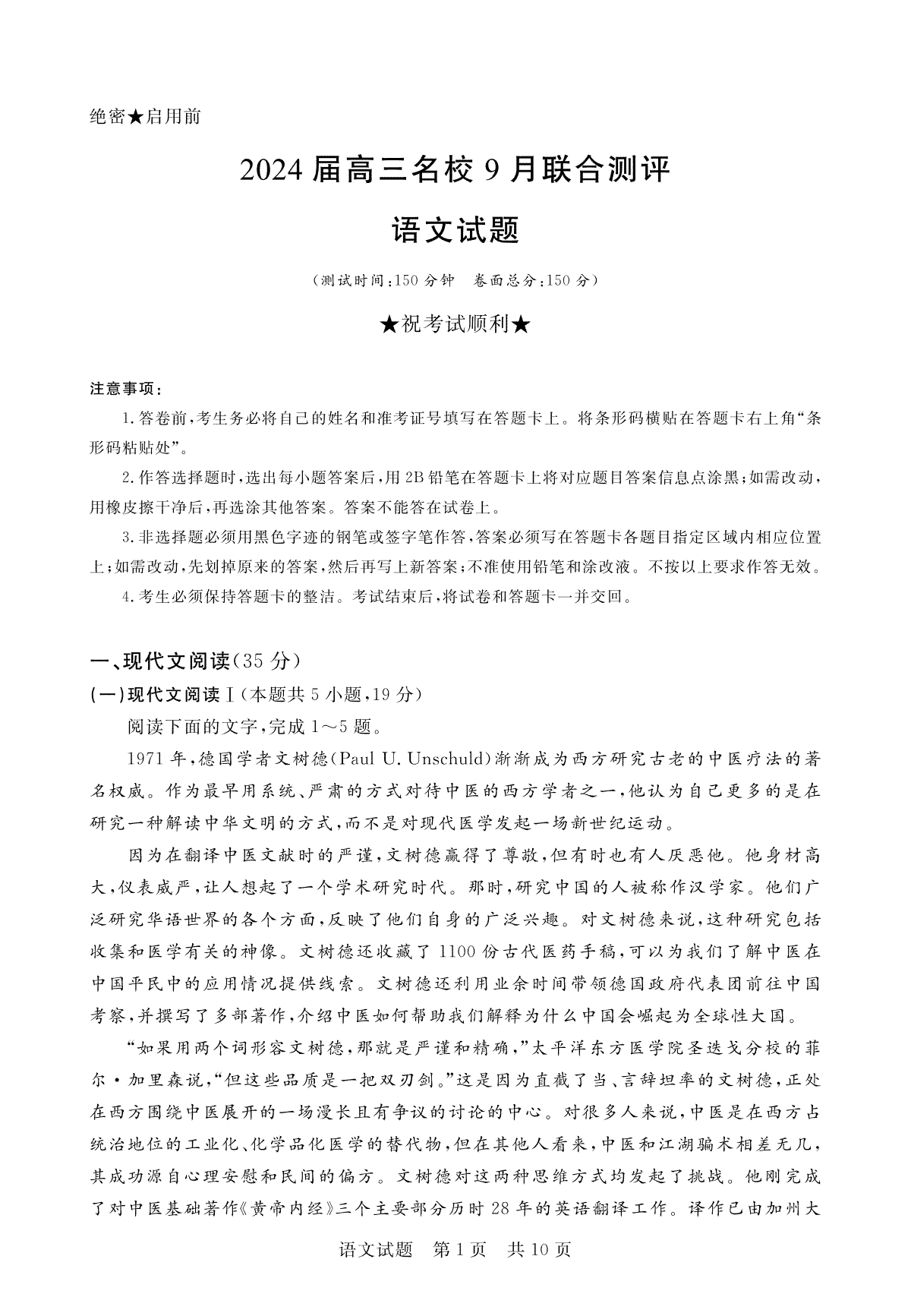 绝密★启用前

2024届高三名校9月联合测评

语文试题

（测试时间：150分钟　卷面总分：150分）

★祝考试顺利★

注意事项：

1.答卷前，考生务必将自己的姓名和准考证号填写在答题卡上。将条形码横贴在答题卡右上角“条形码粘贴处”。

2.作答选择题时，选出每小题答案后，用2B铅笔在答题卡上将对应题目答案信息点涂黑；如需改动，用橡皮擦干净后，再选涂其他答案。答案不能答在试卷上。

3.非选择题必须用黑色字迹的钢笔或签字笔作答，答案必须写在答题卡各题目指定区域内相应位置上；如需改动，先划掉原来的答案，然后再写上新答案；不准使用铅笔和涂改液。不按以上要求作答无效。

4.考生必须保持答题卡的整洁。考试结束后，将试卷和答题卡一并交回。

一、现代文阅读（35分）

（一）现代文阅读Ⅰ（本题共5小题，19分）

阅读下面的文字，完成1～5题。

1971年，德国学者文树德（Paul U. Unschuld）渐渐成为西方研究古老的中医疗法的著名权威。作为最早用系统、严肃的方式对待中医的西方学者之一，他认为自己更多的是在研究一种解读中华文明的方式，而不是对现代医学发起一场新世纪运动。

因为在翻译中医文献时的严谨，文树德赢得了尊敬，但有时也有人厌恶他。他身材高大，仪表威严，让人想起了一个学术研究时代。那时，研究中国的人被称作汉学家。他们广泛研究华语世界的各个方面，反映了他们自身的广泛兴趣。对文树德来说，这种研究包括收集和医学有关的神像。文树德还收藏了1100份古代医药手稿，可以为我们了解中医在中国平民中的应用情况提供线索。文树德还利用业余时间带领德国政府代表团前往中国考察，并撰写了多部著作，介绍中医如何帮助我们解释为什么中国会崛起为全球性大国。

“如果用两个词形容文树德，那就是严谨和精确，”太平洋东方医学院圣迭戈分校的菲尔·加里森说，“但这些品质是一把双刃剑。”这是因为直截了当、言辞坦率的文树德，正处在西方围绕中医展开的一场漫长且有争议的讨论的中心。对很多人来说，中医是在西方占统治地位的工业化、化学品化医学的替代物，但在其他人看来，中医和江湖骗术相差无几，其成功源自心理安慰和民间的偏方。文树德对这两种思维方式均发起了挑战。他刚完成了对中医基础著作《黄帝内经》三个主要部分历时28年的英语翻译工作。译作已由加州大

语文试题　第1页　共10页